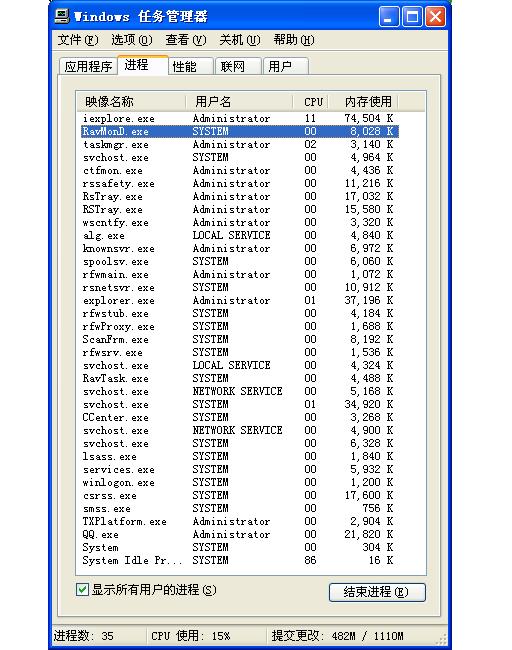 Windows 任务管理器

文件(F) 选项(O) 查看(V) 关机(U) 帮助(H)

应用程序 进程 性能 联网 用户

| 映像名称 | 用户名 | CPU | 内存使用 |
|---|---|---|---|
| iexplore.exe | Administrator | 11 | 74,504 K |
| RavMonD.exe | SYSTEM | 00 | 8,028 K |
| taskmgr.exe | Administrator | 02 | 3,140 K |
| svchost.exe | SYSTEM | 00 | 4,964 K |
| ctfmon.exe | Administrator | 00 | 4,436 K |
| rssafety.exe | Administrator | 00 | 11,216 K |
| RsTray.exe | Administrator | 00 | 17,032 K |
| RSTray.exe | Administrator | 00 | 15,580 K |
| wscntfy.exe | Administrator | 00 | 3,320 K |
| alg.exe | LOCAL SERVICE | 00 | 4,840 K |
| knownsvr.exe | Administrator | 00 | 6,972 K |
| spoolsv.exe | SYSTEM | 00 | 6,060 K |
| rfwmain.exe | Administrator | 00 | 1,072 K |
| rsnetsvr.exe | SYSTEM | 00 | 10,912 K |
| explorer.exe | Administrator | 01 | 37,196 K |
| rfwstub.exe | SYSTEM | 00 | 4,184 K |
| rfwProxy.exe | SYSTEM | 00 | 1,688 K |
| ScanFrm.exe | SYSTEM | 00 | 8,192 K |
| rfwsrv.exe | SYSTEM | 00 | 1,536 K |
| svchost.exe | LOCAL SERVICE | 00 | 4,324 K |
| RavTask.exe | SYSTEM | 00 | 4,488 K |
| svchost.exe | NETWORK SERVICE | 00 | 5,168 K |
| svchost.exe | SYSTEM | 01 | 34,920 K |
| CCenter.exe | SYSTEM | 00 | 3,268 K |
| svchost.exe | NETWORK SERVICE | 00 | 4,900 K |
| svchost.exe | SYSTEM | 00 | 6,328 K |
| lsass.exe | SYSTEM | 00 | 1,840 K |
| services.exe | SYSTEM | 00 | 5,932 K |
| winlogon.exe | SYSTEM | 00 | 1,200 K |
| csrss.exe | SYSTEM | 00 | 17,600 K |
| smss.exe | SYSTEM | 00 | 756 K |
| TXPlatform.exe | Administrator | 00 | 2,904 K |
| QQ.exe | Administrator | 00 | 21,820 K |
| System | SYSTEM | 00 | 304 K |
| System Idle Pr... | SYSTEM | 86 | 16 K |

显示所有用户的进程(S)
结束进程(E)

进程数: 35 CPU 使用: 15% 提交更改: 482M / 1110M